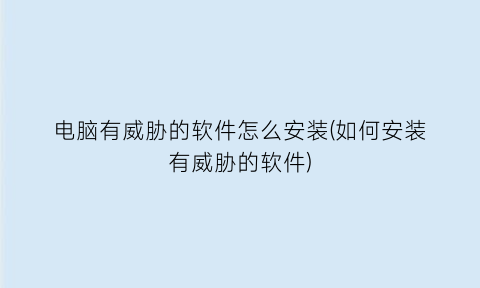 电脑有威胁的软件怎么安装(如何安装有威胁的软件)